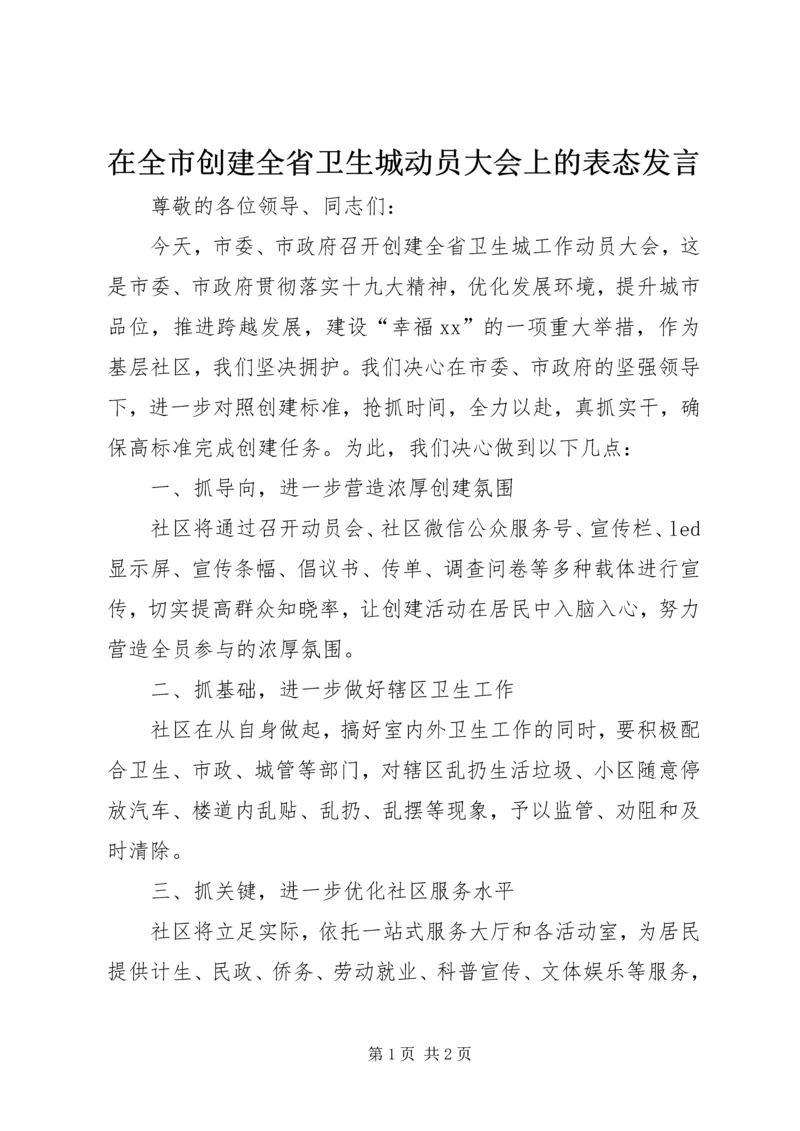 在全市创建全省卫生城动员大会上的表态发言

尊敬的各位领导、同志们：

今天，市委、市政府召开创建全省卫生城工作动员大会，这是市委、市政府贯彻落实十九大精神，优化发展环境，提升城市品位，推进跨越发展，建设“幸福xx”的一项重大举措，作为基层社区，我们坚决拥护。我们决心在市委、市政府的坚强领导下，进一步对照创建标准，抢抓时间，全力以赴，真抓实干，确保高标准完成创建任务。为此，我们决心做到以下几点：

一、抓导向，进一步营造浓厚创建氛围

社区将通过召开动员会、社区微信公众服务号、宣传栏、led显示屏、宣传条幅、倡议书、传单、调查问卷等多种载体进行宣传，切实提高群众知晓率，让创建活动在居民中入脑入心，努力营造全员参与的浓厚氛围。

二、抓基础，进一步做好辖区卫生工作

社区在从自身做起，搞好室内外卫生工作的同时，要积极配合卫生、市政、城管等部门，对辖区乱扔生活垃圾、小区随意停放汽车、楼道内乱贴、乱扔、乱摆等现象，予以监管、劝阻和及时清除。

三、抓关键，进一步优化社区服务水平

社区将立足实际，依托一站式服务大厅和各活动室，为居民提供计生、民政、侨务、劳动就业、科普宣传、文体娱乐等服务，

第1页 共2页